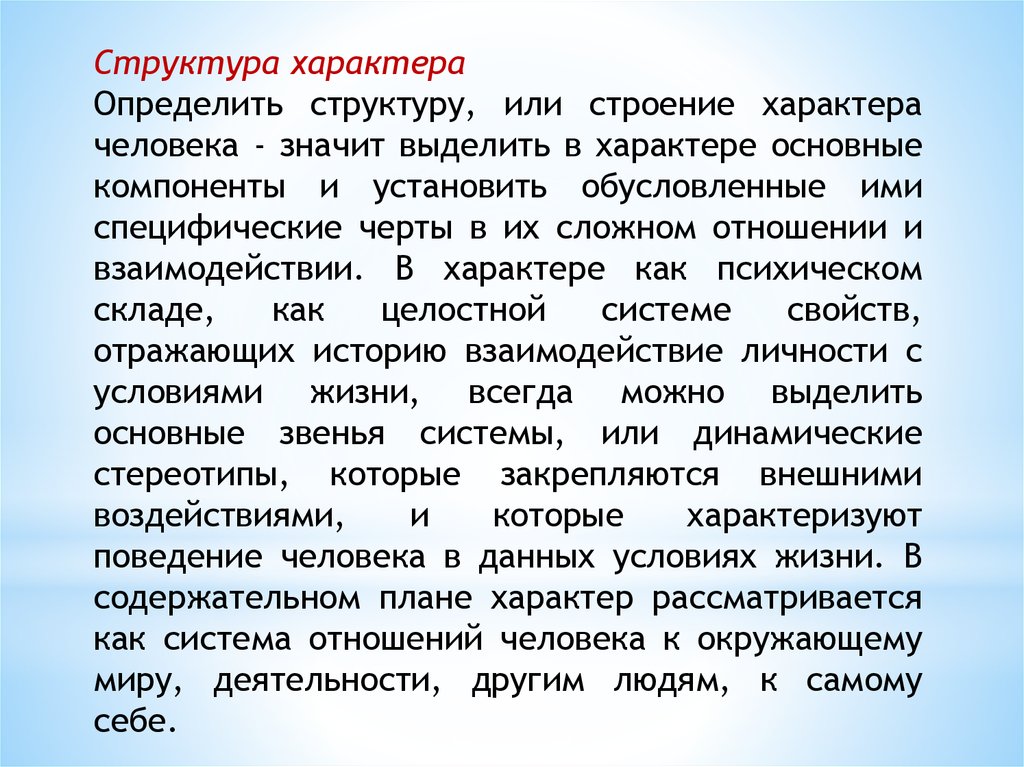 Структура характера

Определить структуру, или строение характера человека - значит выделить в характере основные компоненты и установить обусловленные ими специфические черты в их сложном отношении и взаимодействии. В характере как психическом складе, как целостной системе свойств, отражающих историю взаимодействие личности с условиями жизни, всегда можно выделить основные звенья системы, или динамические стереотипы, которые закрепляются внешними воздействиями, и которые характеризуют поведение человека в данных условиях жизни. В содержательном плане характер рассматривается как система отношений человека к окружающему миру, деятельности, другим людям, к самому себе.